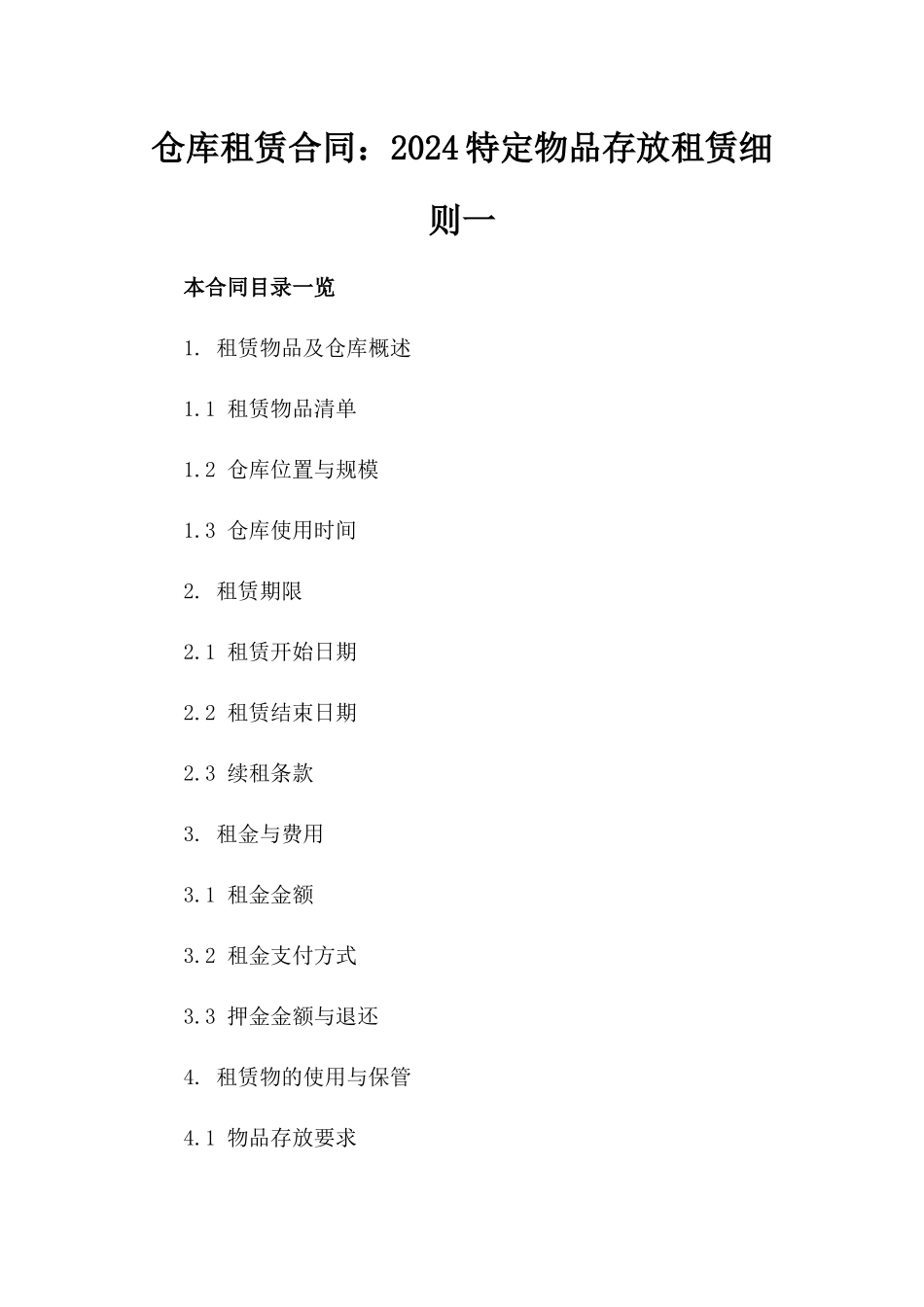 仓库租赁合同：2024特定物品存放租赁细则一

本合同目录一览

1. 租赁物品及仓库概述

1.1 租赁物品清单

1.2 仓库位置与规模

1.3 仓库使用时间

2. 租赁期限

2.1 租赁开始日期

2.2 租赁结束日期

2.3 续租条款

3. 租金与费用

3.1 租金金额

3.2 租金支付方式

3.3 押金金额与退还

4. 租赁物的使用与保管

4.1 物品存放要求